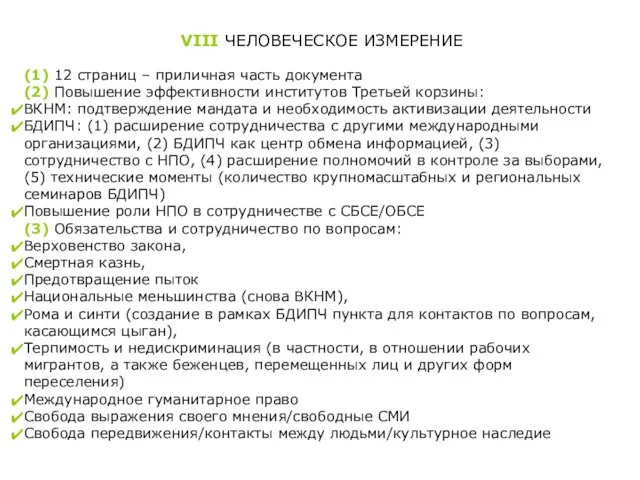 VIII ЧЕЛОВЕЧЕСКОЕ ИЗМЕРЕНИЕ

(1) 12 страниц – приличная часть документа
(2) Повышение эффективности институтов Третьей корзины:
✔ВКНМ: подтверждение мандата и необходимость активизации деятельности
✔БДИПЧ: (1) расширение сотрудничества с другими международными организациями, (2) БДИПЧ как центр обмена информацией, (3) сотрудничество с НПО, (4) расширение полномочий в контроле за выборами, (5) технические моменты (количество крупномасштабных и региональных семинаров БДИПЧ)
✔Повышение роли НПО в сотрудничестве с СБСЕ/ОБСЕ
(3) Обязательства и сотрудничество по вопросам:
✔Верховенство закона,
✔Смертная казнь,
✔Предотвращение пыток
✔Национальные меньшинства (снова ВКНМ),
✔Рома и синти (создание в рамках БДИПЧ пункта для контактов по вопросам, касающимся цыган),
✔Терпимость и недискриминация (в частности, в отношении рабочих мигрантов, а также беженцев, перемещенных лиц и других форм переселения)
✔Международное гуманитарное право
✔Свобода выражения своего мнения/свободные СМИ
✔Свобода передвижения/контакты между людьми/культурное наследие